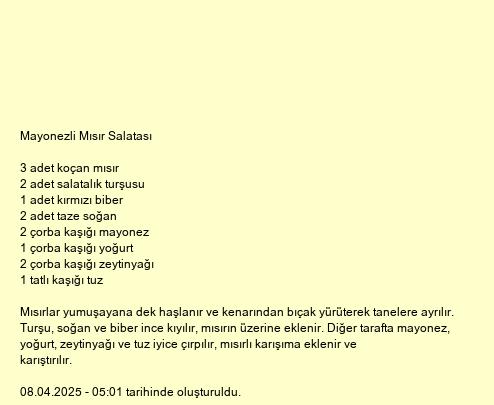 Mayonezli Mısır Salatası

3 adet koçan mısır
2 adet salatalık turşusu
1 adet kırmızı biber
2 adet taze soğan
2 çorba kaşığı mayonez
1 çorba kaşığı yoğurt
2 çorba kaşığı zeytinyağı
1 tatlı kaşığı tuz

Mısırlar yumuşayana dek haşlanır ve kenarından bıçak yürüterek tanelere ayrılır. Turşu, soğan ve biber ince kıyılır, mısırın üzerine eklenir. Diğer tarafta mayonez, yoğurt, zeytinyağı ve tuz iyice çırpılır, mısırlı karışıma eklenir ve karıştırılır.

08.04.2025 - 05:01 tarihinde oluşturuldu.